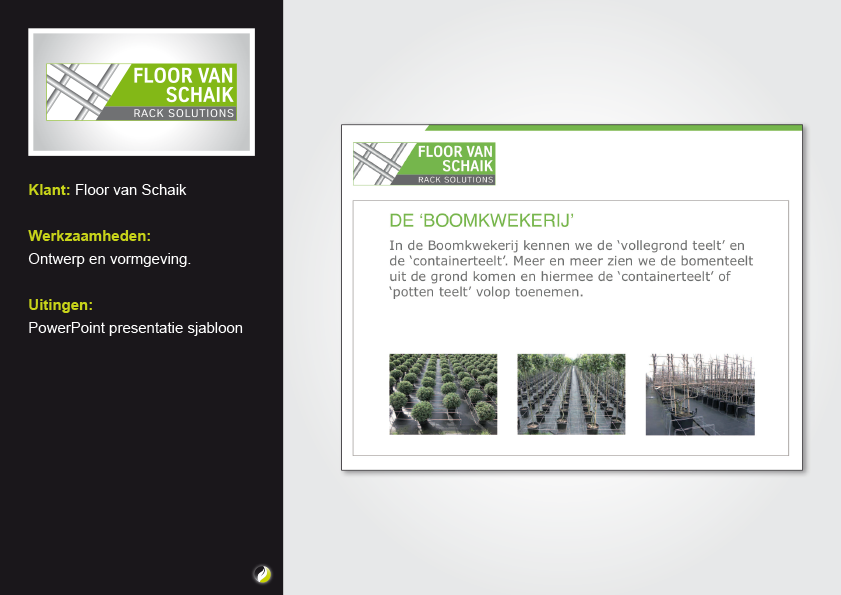 FLOOR VAN SCHAIK
RACK SOLUTIONS

Klant: Floor van Schaik

Werkzaamheden:
Ontwerp en vormgeving.

Uitingen:
PowerPoint presentatie sjabloon

FLOOR VAN SCHAIK
RACK SOLUTIONS

DE ‘BOOMKWEKERIJ’

In de Boomkwekerij kennen we de ‘vollegrond teelt’ en de ‘containerteelt’. Meer en meer zien we de bomenteelt uit de grond komen en hiermee de ‘containerteelt’ of ‘potten teelt’ volop toenemen.